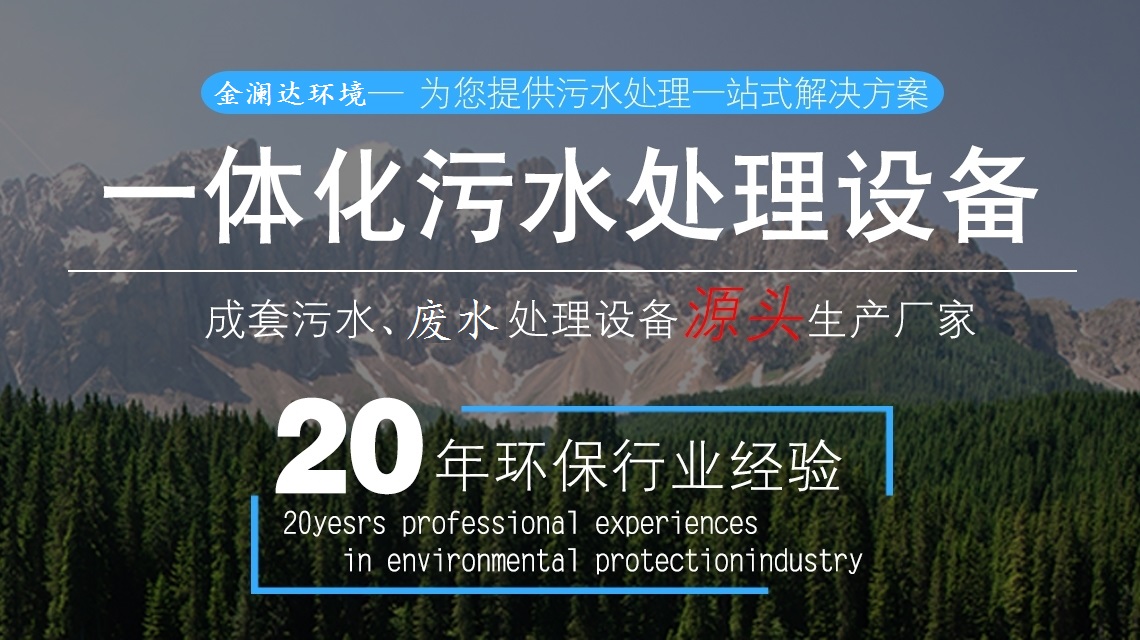 金澜达环境— 为您提供污水处理一站式解决方案

一体化污水处理设备

成套污水、废水处理设备源头生产厂家

20年环保行业经验

20yesrs professional experiences in environmental protectionindustry